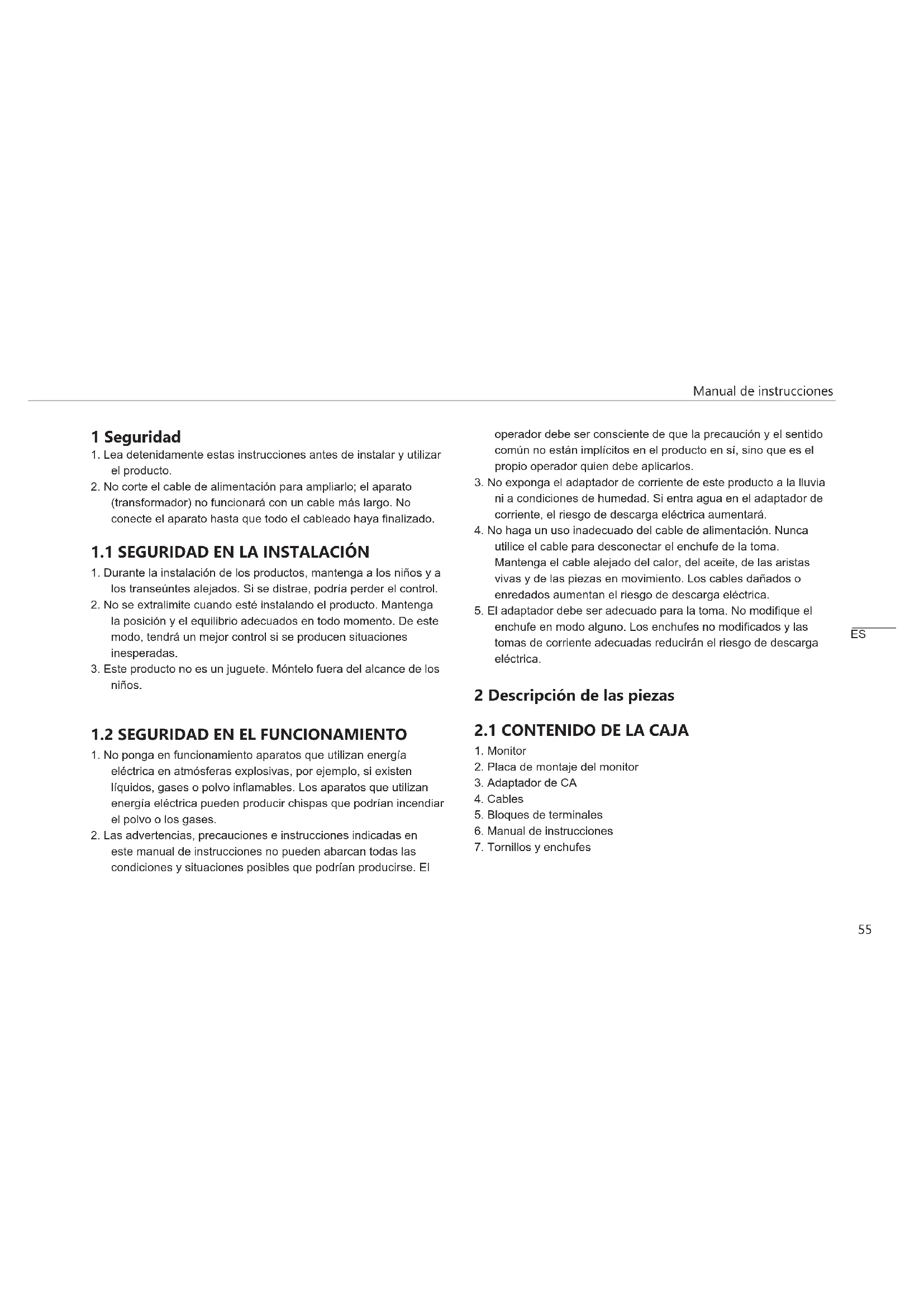 Manual de instrucciones

1 Seguridad

1. Lea detenidamente estas instrucciones antes de instalar y utilizar el producto.
2. No corte el cable de alimentación para ampliarlo; el aparato (transformador) no funcionará con un cable más largo. No conecte el aparato hasta que todo el cableado haya finalizado.

1.1 SEGURIDAD EN LA INSTALACIÓN

1. Durante la instalación de los productos, mantenga a los niños y a los transeúntes alejados. Si se distrae, podría perder el control.
2. No se extralimite cuando esté instalando el producto. Mantenga la posición y el equilibrio adecuados en todo momento. De este modo, tendrá un mejor control si se producen situaciones inesperadas.
3. Este producto no es un juguete. Móntelo fuera del alcance de los niños.

1.2 SEGURIDAD EN EL FUNCIONAMIENTO

1. No ponga en funcionamiento aparatos que utilizan energía eléctrica en atmósferas explosivas, por ejemplo, si existen líquidos, gases o polvo inflamables. Los aparatos que utilizan energía eléctrica pueden producir chispas que podrían incendiar el polvo o los gases.
2. Las advertencias, precauciones e instrucciones indicadas en este manual de instrucciones no pueden abarcan todas las condiciones y situaciones posibles que podrían producirse. El operador debe ser consciente de que la precaución y el sentido común no están implícitos en el producto en sí, sino que es el propio operador quien debe aplicarlos.
3. No exponga el adaptador de corriente de este producto a la lluvia ni a condiciones de humedad. Si entra agua en el adaptador de corriente, el riesgo de descarga eléctrica aumentará.
4. No haga un uso inadecuado del cable de alimentación. Nunca utilice el cable para desconectar el enchufe de la toma. Mantenga el cable alejado del calor, del aceite, de las aristas vivas y de las piezas en movimiento. Los cables dañados o enredados aumentan el riesgo de descarga eléctrica.
5. El adaptador debe ser adecuado para la toma. No modifique el enchufe en modo alguno. Los enchufes no modificados y las tomas de corriente adecuadas reducirán el riesgo de descarga eléctrica.

2 Descripción de las piezas

2.1 CONTENIDO DE LA CAJA

1. Monitor
2. Placa de montaje del monitor
3. Adaptador de CA
4. Cables
5. Bloques de terminales
6. Manual de instrucciones
7. Tornillos y enchufes

ES

55